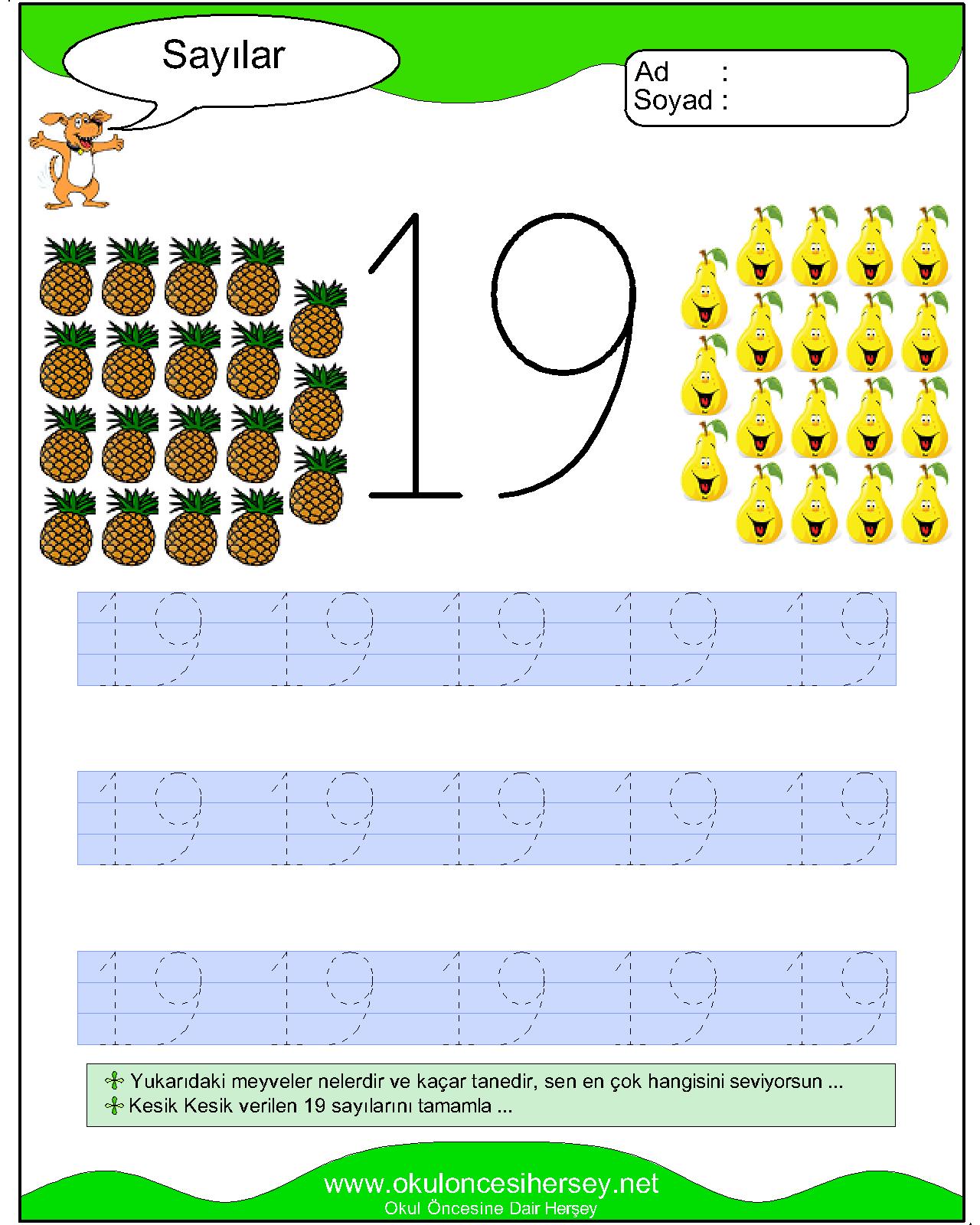 Sayılar

Ad :
Soyad :

19

19 19 19 19 19

19 19 19 19 19

19 19 19 19 19

Yukarıdaki meyveler nelerdir ve kaçar tanedir, sen en çok hangisini seviyorsun ...
Kesik Kesik verilen 19 sayılarını tamamla ...

www.okuloncesihersey.net
Okul Öncesine Dair Herşey